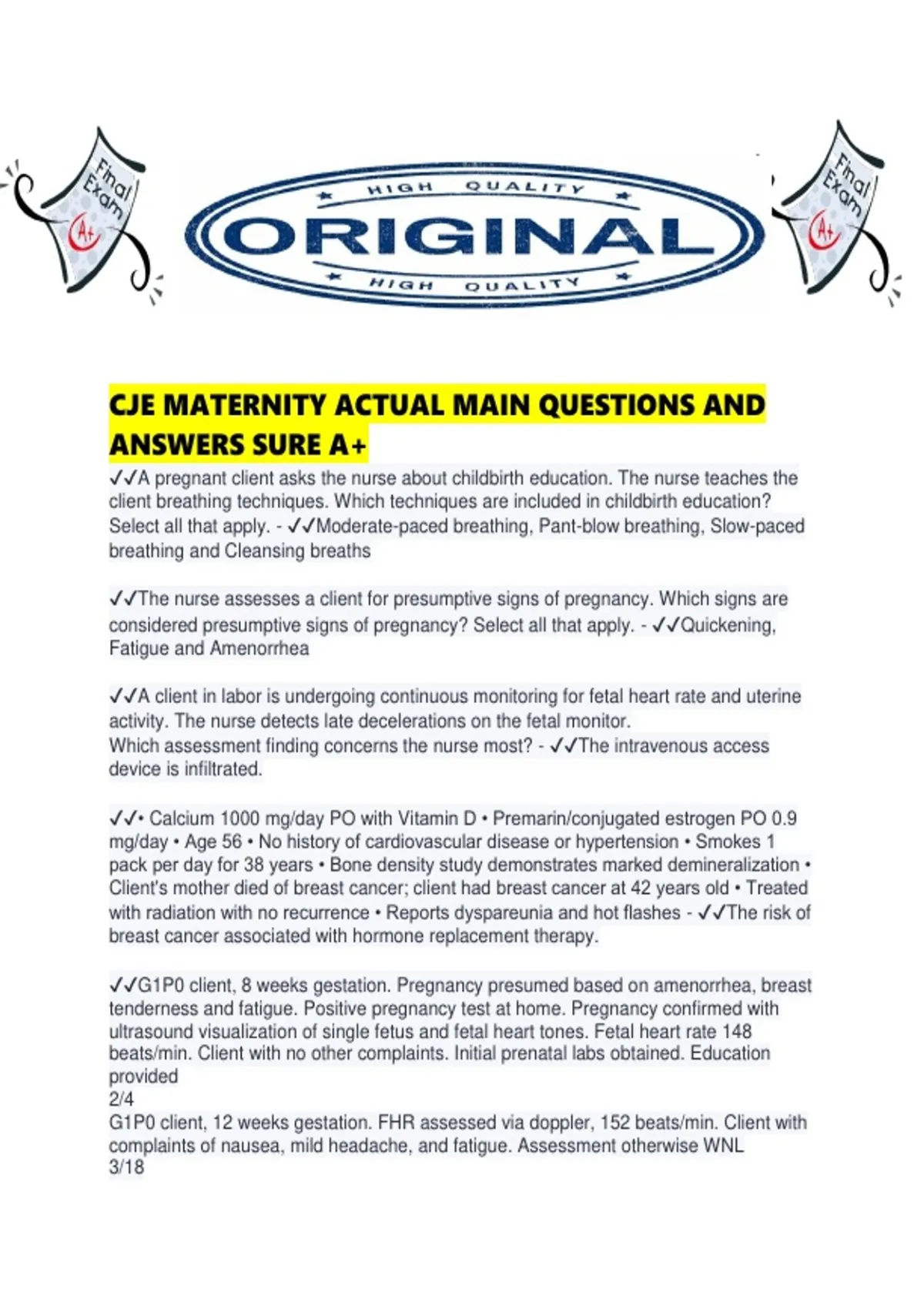 Final Exam
A+

HIGH QUALITY
ORIGINAL
HIGH QUALITY

Final Exam
A+

CJE MATERNITY ACTUAL MAIN QUESTIONS AND ANSWERS SURE A+

✓✓A pregnant client asks the nurse about childbirth education. The nurse teaches the client breathing techniques. Which techniques are included in childbirth education? Select all that apply. - ✓✓Moderate-paced breathing, Pant-blow breathing, Slow-paced breathing and Cleansing breaths

✓✓The nurse assesses a client for presumptive signs of pregnancy. Which signs are considered presumptive signs of pregnancy? Select all that apply. - ✓✓Quickening, Fatigue and Amenorrhea

✓✓A client in labor is undergoing continuous monitoring for fetal heart rate and uterine activity. The nurse detects late decelerations on the fetal monitor.
Which assessment finding concerns the nurse most? - ✓✓The intravenous access device is infiltrated.

✓✓• Calcium 1000 mg/day PO with Vitamin D • Premarin/conjugated estrogen PO 0.9 mg/day • Age 56 • No history of cardiovascular disease or hypertension • Smokes 1 pack per day for 38 years • Bone density study demonstrates marked demineralization • Client's mother died of breast cancer; client had breast cancer at 42 years old • Treated with radiation with no recurrence • Reports dyspareunia and hot flashes - ✓✓The risk of breast cancer associated with hormone replacement therapy.

✓✓G1P0 client, 8 weeks gestation. Pregnancy presumed based on amenorrhea, breast tenderness and fatigue. Positive pregnancy test at home. Pregnancy confirmed with ultrasound visualization of single fetus and fetal heart tones. Fetal heart rate 148 beats/min. Client with no other complaints. Initial prenatal labs obtained. Education provided
2/4
G1P0 client, 12 weeks gestation. FHR assessed via doppler, 152 beats/min. Client with complaints of nausea, mild headache, and fatigue. Assessment otherwise WNL
3/18